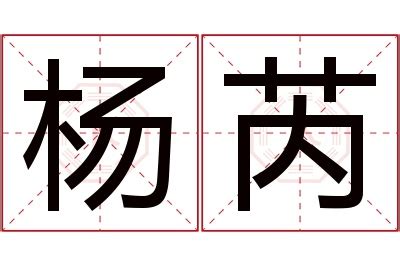 杨芮